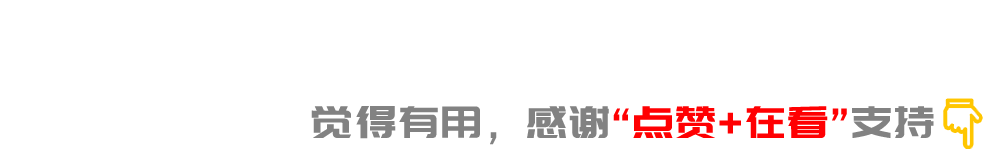 觉得有用，感谢“点赞+在看”支持